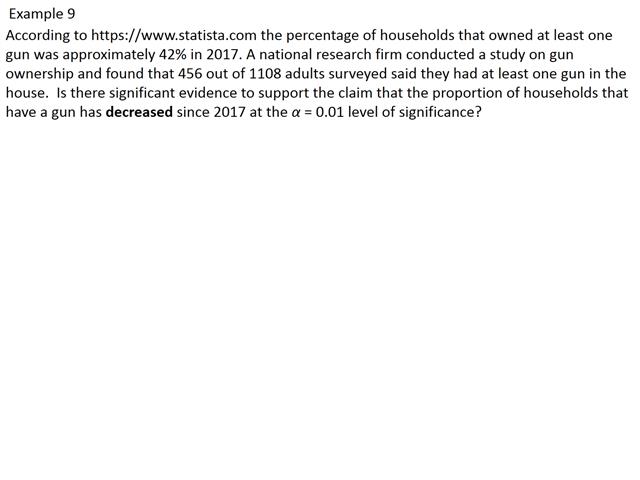 Example 9

According to https://www.statista.com the percentage of households that owned at least one gun was approximately 42% in 2017. A national research firm conducted a study on gun ownership and found that 456 out of 1108 adults surveyed said they had at least one gun in the house. Is there significant evidence to support the claim that the proportion of households that have a gun has decreased since 2017 at the $\alpha = 0.01$ level of significance?